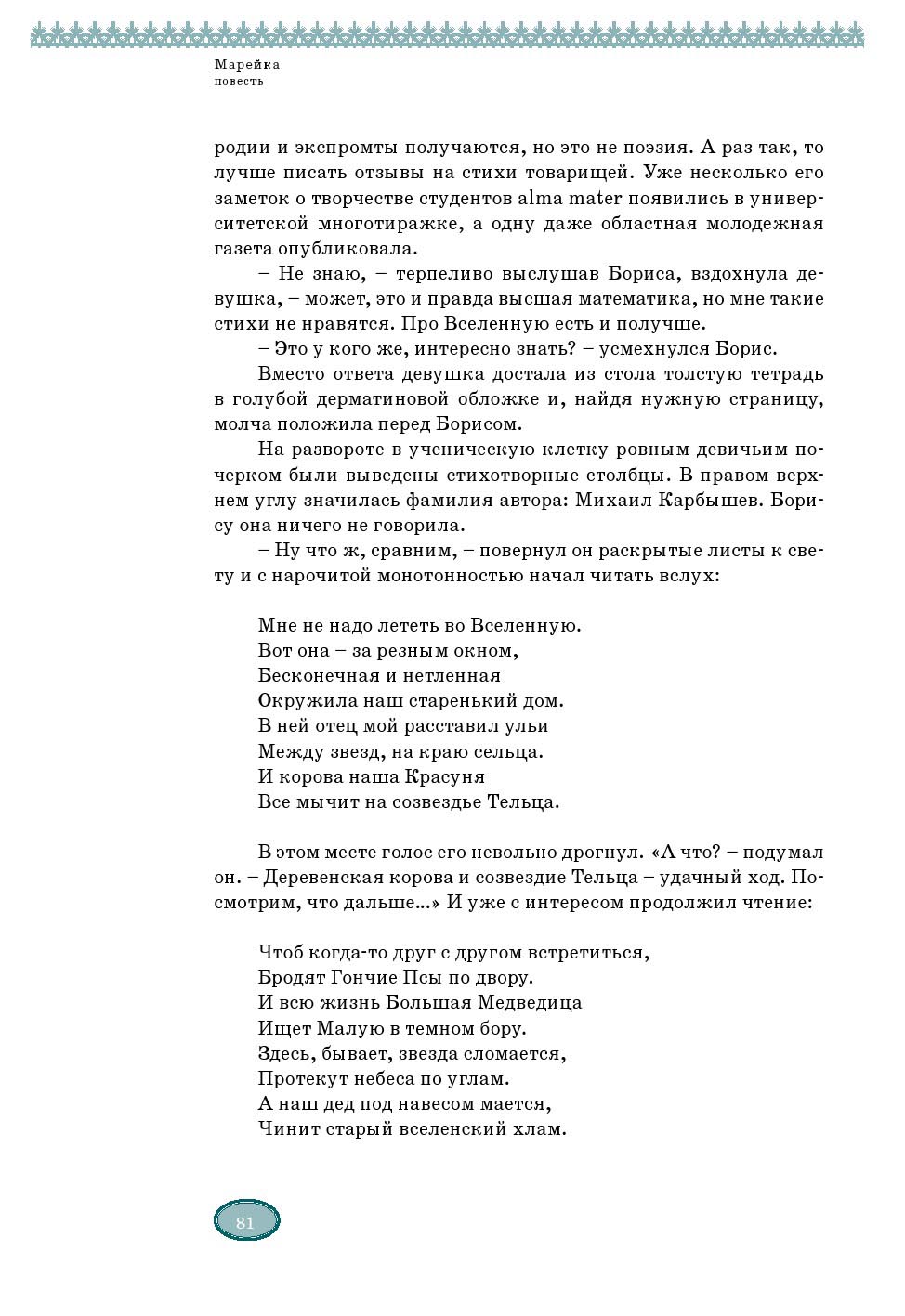 Марейка
повесть

родии и экспромты получаются, но это не поэзия. А раз так, то лучше писать отзывы на стихи товарищей. Уже несколько его заметок о творчестве студентов alma mater появились в университетской многотиражке, а одну даже областная молодежная газета опубликовала.

– Не знаю, – терпеливо выслушав Бориса, вздохнула девушка, – может, это и правда высшая математика, но мне такие стихи не нравятся. Про Вселенную есть и получше.

– Это у кого же, интересно знать? – усмехнулся Борис.

Вместо ответа девушка достала из стола толстую тетрадь в голубой дерматиновой обложке и, найдя нужную страницу, молча положила перед Борисом.

На развороте в ученическую клетку ровным девичьим почерком были выведены стихотворные столбцы. В правом верхнем углу значилась фамилия автора: Михаил Карбышев. Борису она ничего не говорила.

– Ну что ж, сравним, – повернул он раскрытые листы к свету и с нарочитой монотонностью начал читать вслух:

Мне не надо лететь во Вселенную.
Вот она – за резным окном,
Бесконечная и нетленная
Окружила наш старенький дом.
В ней отец мой расставил ульи
Между звезд, на краю сельца.
И корова наша Красуня
Все мычит на созвездье Тельца.

В этом месте голос его невольно дрогнул. «А что? – подумал он. – Деревенская корова и созвездие Тельца – удачный ход. Посмотрим, что дальше...» И уже с интересом продолжил чтение:

Чтоб когда-то друг с другом встретиться,
Бродят Гончие Псы по двору.
И всю жизнь Большая Медведица
Ищет Малую в темном бору.
Здесь, бывает, звезда сломается,
Протекут небеса по углам.
А наш дед под навесом мается,
Чинит старый вселенский хлам.

81